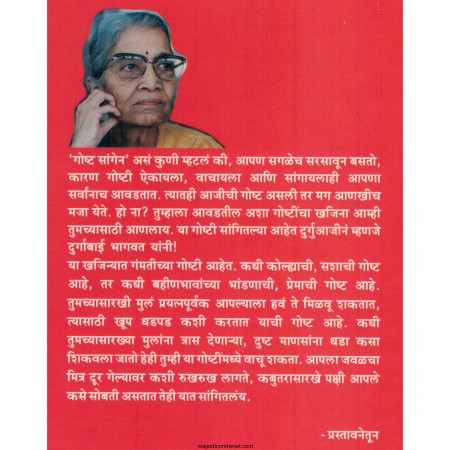 'गोष्ट सांगेन' असं कुणी म्हटलं की, आपण सगळेच सरसावून बसतो, कारण गोष्टी ऐकायला, वाचायला आणि सांगायलाही आपणा सर्वांनाच आवडतात. त्यातही आजीची गोष्ट असली तर मग आणखीच मजा येते. हो ना? तुम्हाला आवडतील अशा गोष्टींचा खजिना आम्ही तुमच्यासाठी आणलाय. या गोष्टी सांगितल्या आहेत दुर्गुआजीनं म्हणजे दुर्गाबाई भागवत यांनी!

या खजिन्यात गंमतीच्या गोष्टी आहेत. कधी कोल्ह्याची, सशाची गोष्ट आहे, तर कधी बहीणभावांच्या भांडणाची, प्रेमाची गोष्ट आहे. तुमच्यासारखी मुलं प्रयत्नपूर्वक आपल्याला हवं ते मिळवू शकतात, त्यासाठी खूप धडपड कशी करतात याची गोष्ट आहे. कधी तुमच्यासारख्या मुलांना त्रास देणाऱ्या, दुष्ट माणसांना धडा कसा शिकवला जातो हेही तुम्ही या गोष्टींमध्ये वाचू शकता. आपला जवळचा मित्र दूर गेल्यावर कशी रुखरुख लागते, कबुतरासारखे पक्षी आपले कसे सोबती असतात तेही यात सांगितलंय.

- प्रस्तावनेतून

majesticonthenet.com